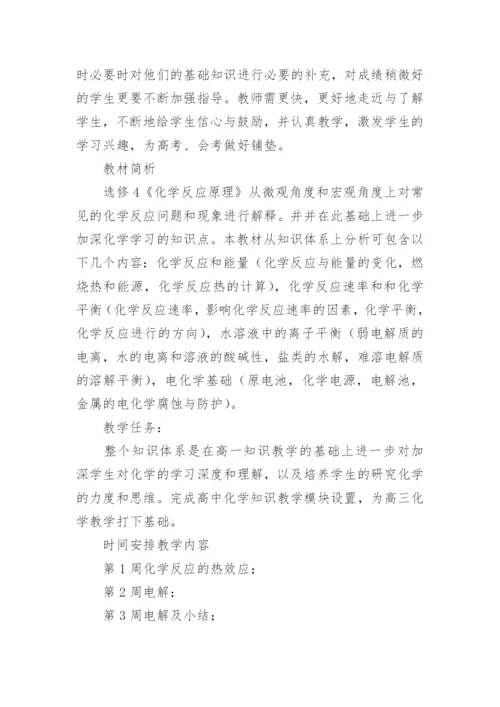 时必要时对他们的基础知识进行必要的补充，对成绩稍微好的学生更要不断加强指导。教师需更快，更好地走近与了解学生，不断地给学生信心与鼓励，并认真教学，激发学生的学习兴趣，为高考、会考做好铺垫。

教材简析

选修4《化学反应原理》从微观角度和宏观角度上对常见的化学反应问题和现象进行解释。并并在此基础上进一步加深化学学习的知识点。本教材从知识体系上分析可包含以下几个内容：化学反应和能量（化学反应与能量的变化，燃烧热和能源，化学反应热的计算），化学反应速率和和化学平衡（化学反应速率，影响化学反应速率的因素，化学平衡，化学反应进行的方向），水溶液中的离子平衡（弱电解质的电离，水的电离和溶液的酸碱性，盐类的水解，难溶电解质的溶解平衡），电化学基础（原电池，化学电源，电解池，金属的电化学腐蚀与防护）。

教学任务：

整个知识体系是在高一知识教学的基础上进一步对加深学生对化学的学习深度和理解，以及培养学生的研究化学的力度和思维。完成高中化学知识教学模块设置，为高三化学教学打下基础。

时间安排教学内容

第1周化学反应的热效应；

第2周电解；

第3周电解及小结；